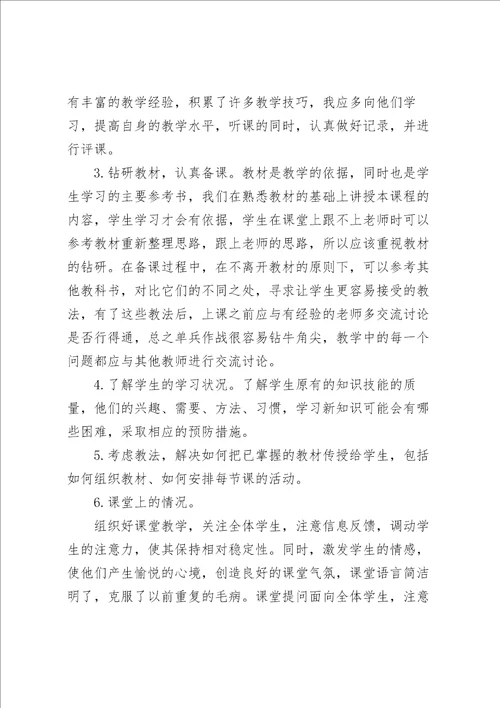 有丰富的教学经验，积累了许多教学技巧，我应多向他们学习，提高自身的教学水平，听课的同时，认真做好记录，并进行评课。

3.钻研教材，认真备课。教材是教学的依据，同时也是学生学习的主要参考书，我们在熟悉教材的基础上讲授本课程的内容，学生学习才会有依据，学生在课堂上跟不上老师时可以参考教材重新整理思路，跟上老师的思路，所以应该重视教材的钻研。在备课过程中，在不离开教材的原则下，可以参考其他教科书，对比它们的不同之处，寻求让学生更容易接受的教法，有了这些教法后，上课之前应与有经验的老师多交流讨论是否行得通，总之单兵作战很容易钻牛角尖，教学中的每一个问题都应与其他教师进行交流讨论。

4.了解学生的学习状况。了解学生原有的知识技能的质量，他们的兴趣、需要、方法、习惯，学习新知识可能会有哪些困难，采取相应的预防措施。

5.考虑教法，解决如何把已掌握的教材传授给学生，包括如何组织教材、如何安排每节课的活动。

6.课堂上的情况。

组织好课堂教学，关注全体学生，注意信息反馈，调动学生的注意力，使其保持相对稳定性。同时，激发学生的情感，使他们产生愉悦的心境，创造良好的课堂气氛，课堂语言简洁明了，克服了以前重复的毛病。课堂提问面向全体学生，注意